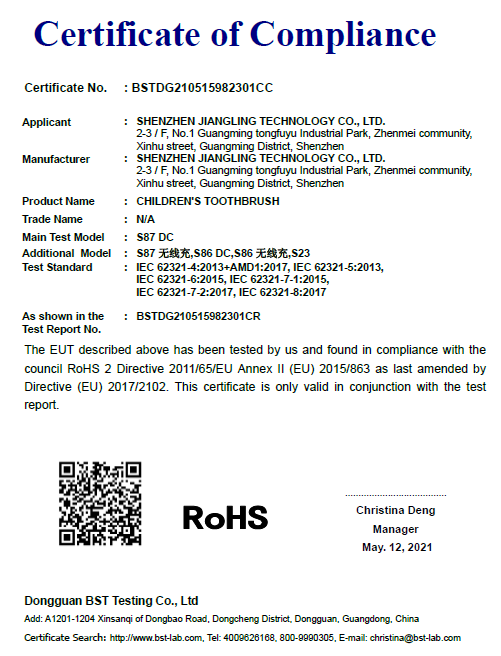 Certificate of Compliance

Certificate No. : BSTDG210515982301CC

Applicant : SHENZHEN JIANGLING TECHNOLOGY CO., LTD.
2-3 / F, No.1 Guangming tongfuyu Industrial Park, Zhenmei community, Xinhu street, Guangming District, Shenzhen

Manufacturer : SHENZHEN JIANGLING TECHNOLOGY CO., LTD.
2-3 / F, No.1 Guangming tongfuyu Industrial Park, Zhenmei community, Xinhu street, Guangming District, Shenzhen

Product Name : CHILDREN'S TOOTHBRUSH

Trade Name : N/A

Main Test Model : S87 DC

Additional Model : S87 无线充,S86 DC,S86 无线充,S23

Test Standard : IEC 62321-4:2013+AMD1:2017, IEC 62321-5:2013, IEC 62321-6:2015, IEC 62321-7-1:2015, IEC 62321-7-2:2017, IEC 62321-8:2017

As shown in the Test Report No. : BSTDG210515982301CR

The EUT described above has been tested by us and found in compliance with the council RoHS 2 Directive 2011/65/EU Annex II (EU) 2015/863 as last amended by Directive (EU) 2017/2102. This certificate is only valid in conjunction with the test report.

RoHS

Christina Deng
Manager
May. 12, 2021

Dongguan BST Testing Co., Ltd
Add: A1201-1204 Xinsanqi of Dongbao Road, Dongcheng District, Dongguan, Guangdong, China
Certificate Search: http://www.bst-lab.com, Tel: 4009626168, 800-9990305, E-mail: christina@bst-lab.com